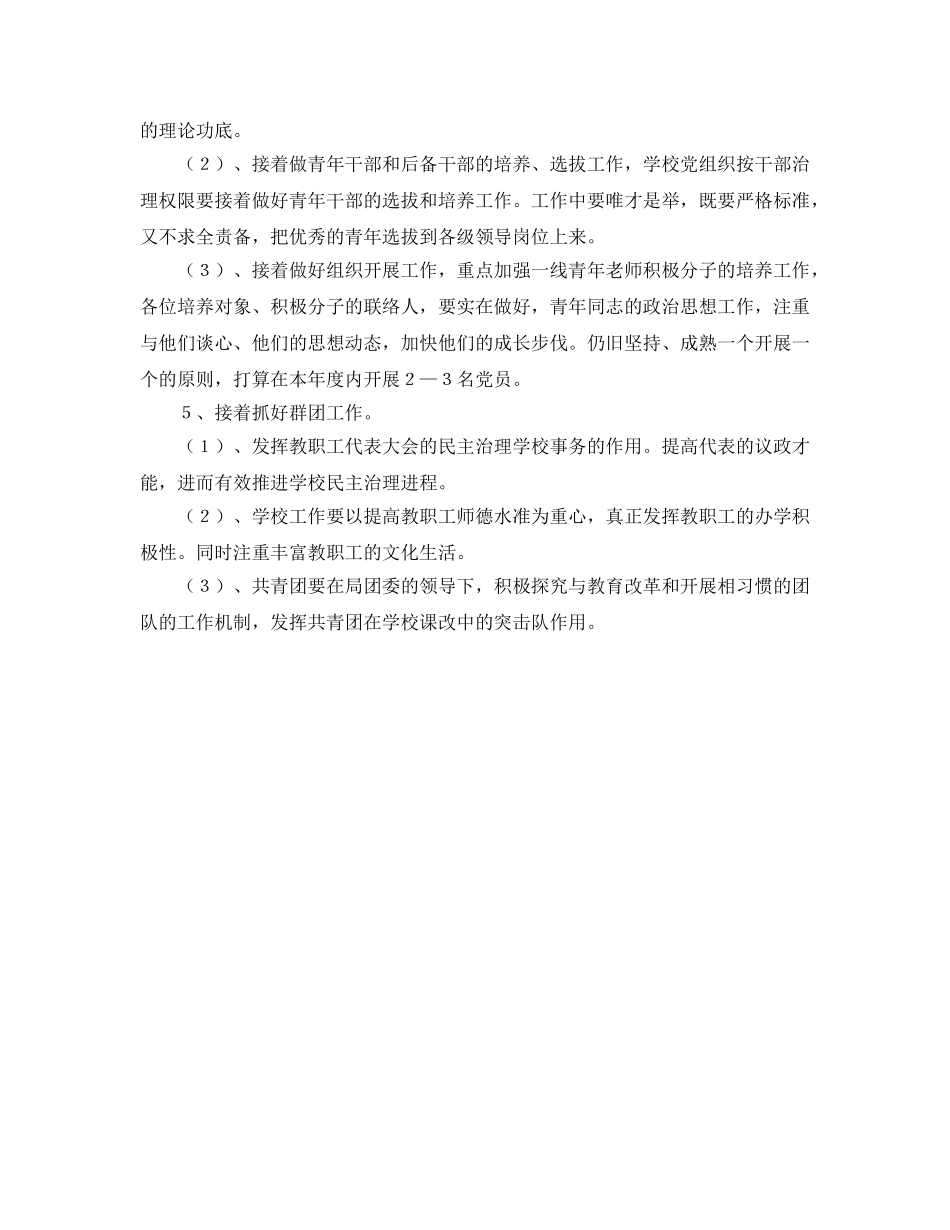 的理论功底。

（２）、接着做青年干部和后备干部的培养、选拔工作，学校党组织按干部治理权限要接着做好青年干部的选拔和培养工作。工作中要唯才是举，既要严格标准，又不求全责备，把优秀的青年选拔到各级领导岗位上来。

（３）、接着做好组织开展工作，重点加强一线青年老师积极分子的培养工作，各位培养对象、积极分子的联络人，要实在做好，青年同志的政治思想工作，注重与他们谈心、他们的思想动态，加快他们的成长步伐。仍旧坚持、成熟一个开展一个的原则，打算在本年度内开展２—３名党员。

５、接着抓好群团工作。

（１）、发挥教职工代表大会的民主治理学校事务的作用。提高代表的议政才能，进而有效推进学校民主治理进程。

（２）、学校工作要以提高教职工师德水准为重心，真正发挥教职工的办学积极性。同时注重丰富教职工的文化生活。

（３）、共青团要在局团委的领导下，积极探究与教育改革和开展相习惯的团队的工作机制，发挥共青团在学校课改中的突击队作用。